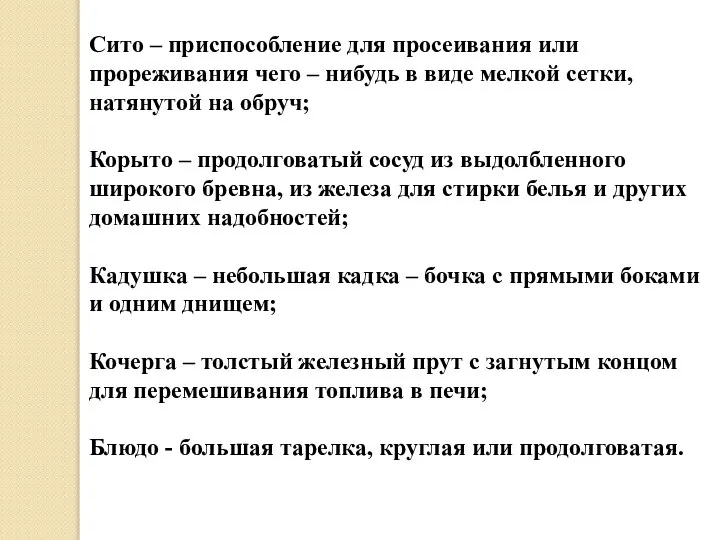 Сито – приспособление для просеивания или прореживания чего – нибудь в виде мелкой сетки, натянутой на обруч;

Корыто – продолговатый сосуд из выдолбленного широкого бревна, из железа для стирки белья и других домашних надобностей;

Кадушка – небольшая кадка – бочка с прямыми боками и одним днищем;

Кочерга – толстый железный прут с загнутым концом для перемешивания топлива в печи;

Блюдо - большая тарелка, круглая или продолговатая.